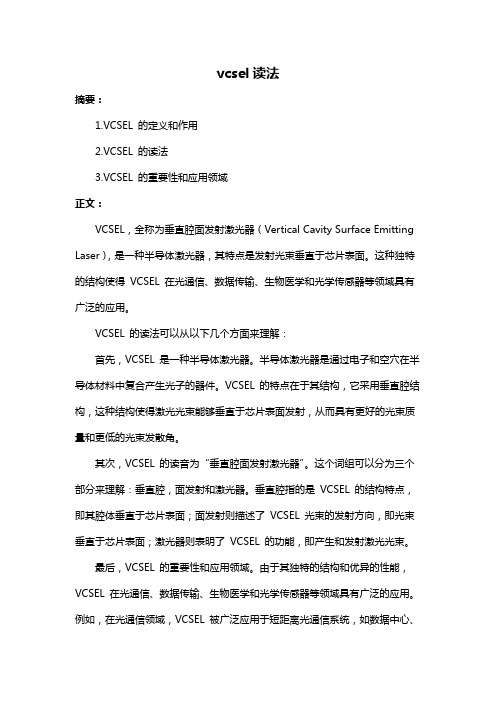 vcsel 读法

摘要：

1.VCSEL 的定义和作用

2.VCSEL 的读法

3.VCSEL 的重要性和应用领域

正文：

VCSEL，全称为垂直腔面发射激光器（Vertical Cavity Surface Emitting Laser），是一种半导体激光器，其特点是发射光束垂直于芯片表面。这种独特的结构使得 VCSEL 在光通信、数据传输、生物医学和光学传感器等领域具有广泛的应用。

VCSEL 的读法可以从以下几个方面来理解：

首先，VCSEL 是一种半导体激光器。半导体激光器是通过电子和空穴在半导体材料中复合产生光子的器件。VCSEL 的特点在于其结构，它采用垂直腔结构，这种结构使得激光光束能够垂直于芯片表面发射，从而具有更好的光束质量和更低的光束发散角。

其次，VCSEL 的读音为“垂直腔面发射激光器”。这个词组可以分为三个部分来理解：垂直腔，面发射和激光器。垂直腔指的是 VCSEL 的结构特点，即其腔体垂直于芯片表面；面发射则描述了 VCSEL 光束的发射方向，即光束垂直于芯片表面；激光器则表明了 VCSEL 的功能，即产生和发射激光光束。

最后，VCSEL 的重要性和应用领域。由于其独特的结构和优异的性能，VCSEL 在光通信、数据传输、生物医学和光学传感器等领域具有广泛的应用。例如，在光通信领域，VCSEL 被广泛应用于短距离光通信系统，如数据中心、